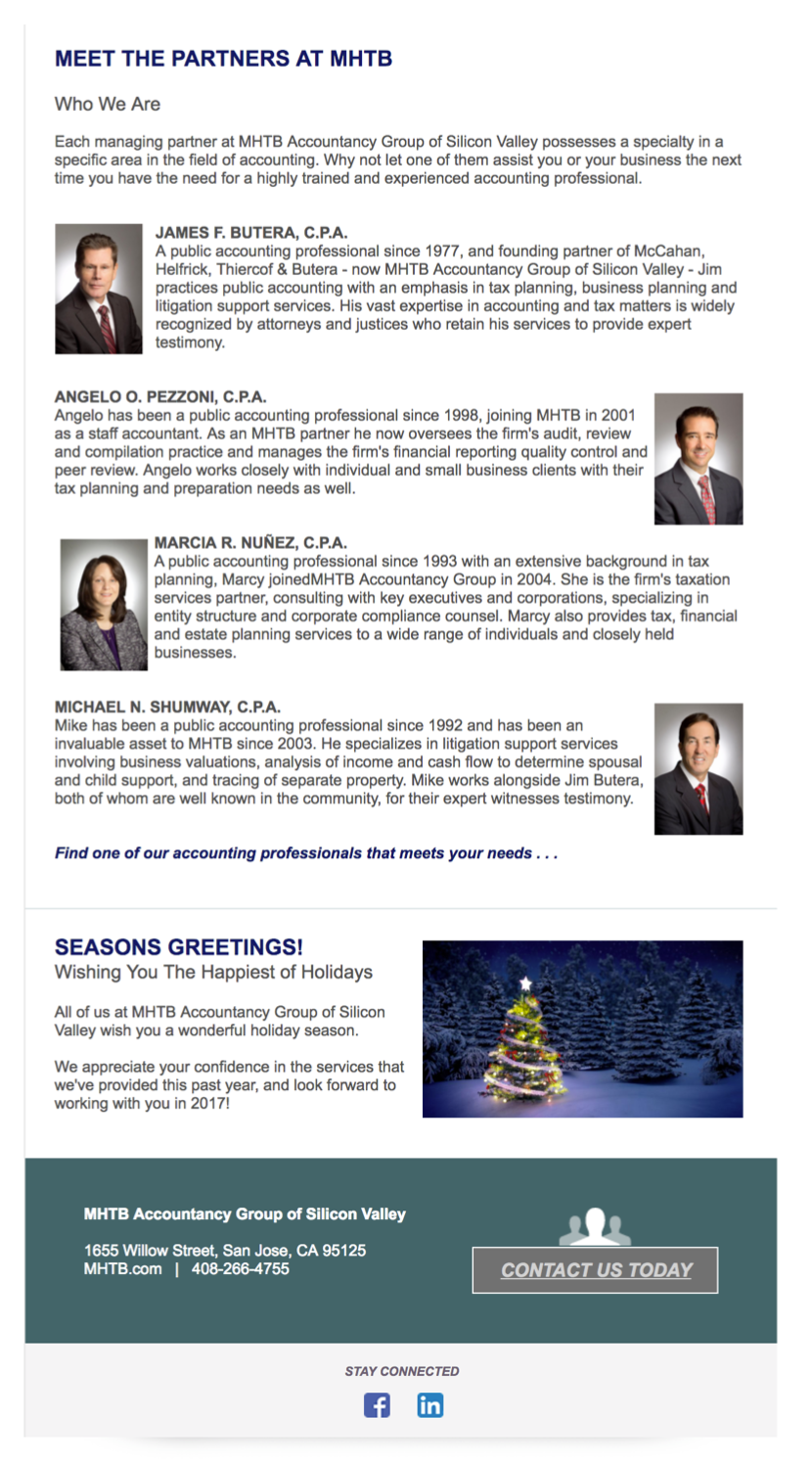 MEET THE PARTNERS AT MHTB

Who We Are

Each managing partner at MHTB Accountancy Group of Silicon Valley possesses a specialty in a specific area in the field of accounting. Why not let one of them assist you or your business the next time you have the need for a highly trained and experienced accounting professional.

JAMES F. BUTERA, C.P.A.
A public accounting professional since 1977, and founding partner of McCahan, Helfrick, Thiercof & Butera - now MHTB Accountancy Group of Silicon Valley - Jim practices public accounting with an emphasis in tax planning, business planning and litigation support services. His vast expertise in accounting and tax matters is widely recognized by attorneys and justices who retain his services to provide expert testimony.

ANGELO O. PEZZONI, C.P.A.
Angelo has been a public accounting professional since 1998, joining MHTB in 2001 as a staff accountant. As an MHTB partner he now oversees the firm's audit, review and compilation practice and manages the firm's financial reporting quality control and peer review. Angelo works closely with individual and small business clients with their tax planning and preparation needs as well.

MARCIA R. NUÑEZ, C.P.A.
A public accounting professional since 1993 with an extensive background in tax planning, Marcy joinedMHTB Accountancy Group in 2004. She is the firm's taxation services partner, consulting with key executives and corporations, specializing in entity structure and corporate compliance counsel. Marcy also provides tax, financial and estate planning services to a wide range of individuals and closely held businesses.

MICHAEL N. SHUMWAY, C.P.A.
Mike has been a public accounting professional since 1992 and has been an invaluable asset to MHTB since 2003. He specializes in litigation support services involving business valuations, analysis of income and cash flow to determine spousal and child support, and tracing of separate property. Mike works alongside Jim Butera, both of whom are well known in the community, for their expert witnesses testimony.

Find one of our accounting professionals that meets your needs . . .

SEASONS GREETINGS!
Wishing You The Happiest of Holidays

All of us at MHTB Accountancy Group of Silicon Valley wish you a wonderful holiday season.

We appreciate your confidence in the services that we've provided this past year, and look forward to working with you in 2017!

MHTB Accountancy Group of Silicon Valley

1655 Willow Street, San Jose, CA 95125
MHTB.com | 408-266-4755

CONTACT US TODAY

STAY CONNECTED